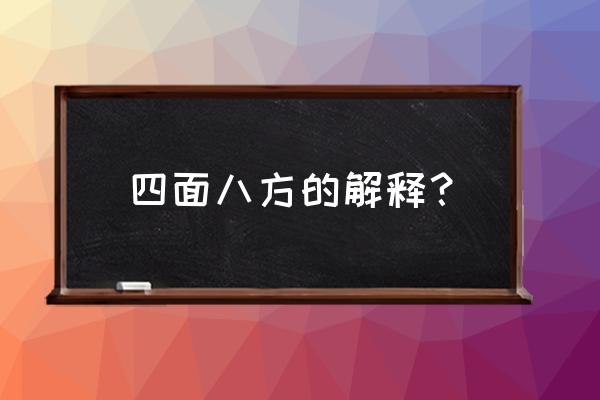 四面八方的解释？